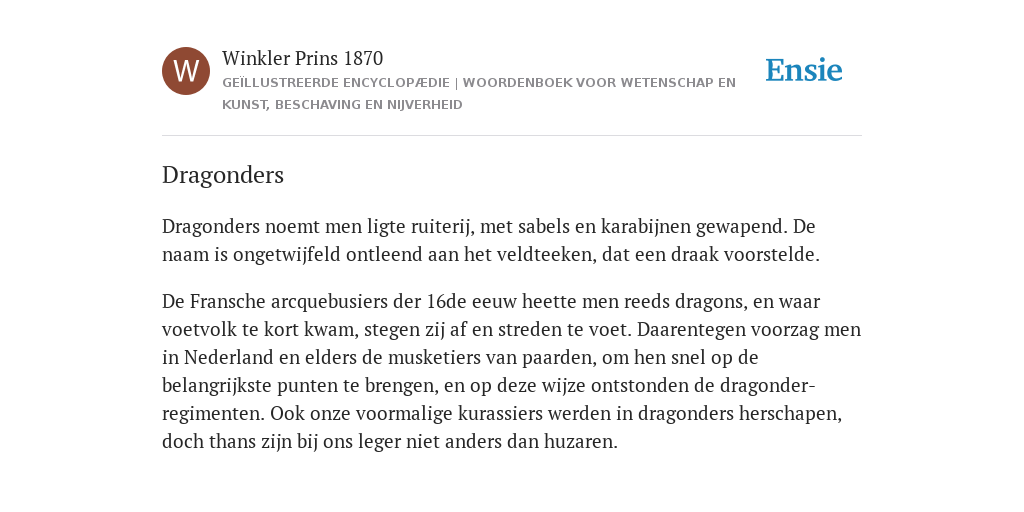 W

Winkler Prins 1870

GEÏLLUSTREERDE ENCYCLOPÆDIE | WOORDENBOEK VOOR WETENSCHAP EN KUNST, BESCHAVING EN NIJVERHEID

Ensie

Dragonders

Dragonders noemt men ligte ruiterij, met sabels en karabijnen gewapend. De naam is ongetwijfeld ontleend aan het veldteeken, dat een draak voorstelde.

De Fransche arcquebusiers der 16de eeuw heette men reeds dragons, en waar voetvolk te kort kwam, stegen zij af en streden te voet. Daarentegen voorzag men in Nederland en elders de musketiers van paarden, om hen snel op de belangrijkste punten te brengen, en op deze wijze ontstonden de dragonder-regimenten. Ook onze voormalige kurassiers werden in dragonders herschapen, doch thans zijn bij ons leger niet anders dan huzaren.